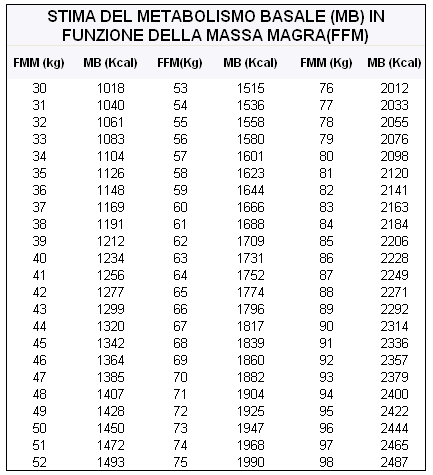 STIMA DEL METABOLISMO BASALE (MB) IN FUNZIONE DELLA MASSA MAGRA(FFM)

| FMM (kg) | MB (Kcal) | FFM(Kg) | MB (Kcal) | FMM (Kg) | MB (Kcal) |
|---|---|---|---|---|---|
| 30 | 1018 | 53 | 1515 | 76 | 2012 |
| 31 | 1040 | 54 | 1536 | 77 | 2033 |
| 32 | 1061 | 55 | 1558 | 78 | 2055 |
| 33 | 1083 | 56 | 1580 | 79 | 2076 |
| 34 | 1104 | 57 | 1601 | 80 | 2098 |
| 35 | 1126 | 58 | 1623 | 81 | 2120 |
| 36 | 1148 | 59 | 1644 | 82 | 2141 |
| 37 | 1169 | 60 | 1666 | 83 | 2163 |
| 38 | 1191 | 61 | 1688 | 84 | 2184 |
| 39 | 1212 | 62 | 1709 | 85 | 2206 |
| 40 | 1234 | 63 | 1731 | 86 | 2228 |
| 41 | 1256 | 64 | 1752 | 87 | 2249 |
| 42 | 1277 | 65 | 1774 | 88 | 2271 |
| 43 | 1299 | 66 | 1796 | 89 | 2292 |
| 44 | 1320 | 67 | 1817 | 90 | 2314 |
| 45 | 1342 | 68 | 1839 | 91 | 2336 |
| 46 | 1364 | 69 | 1860 | 92 | 2357 |
| 47 | 1385 | 70 | 1882 | 93 | 2379 |
| 48 | 1407 | 71 | 1904 | 94 | 2400 |
| 49 | 1428 | 72 | 1925 | 95 | 2422 |
| 50 | 1450 | 73 | 1947 | 96 | 2444 |
| 51 | 1472 | 74 | 1968 | 97 | 2465 |
| 52 | 1493 | 75 | 1990 | 98 | 2487 |